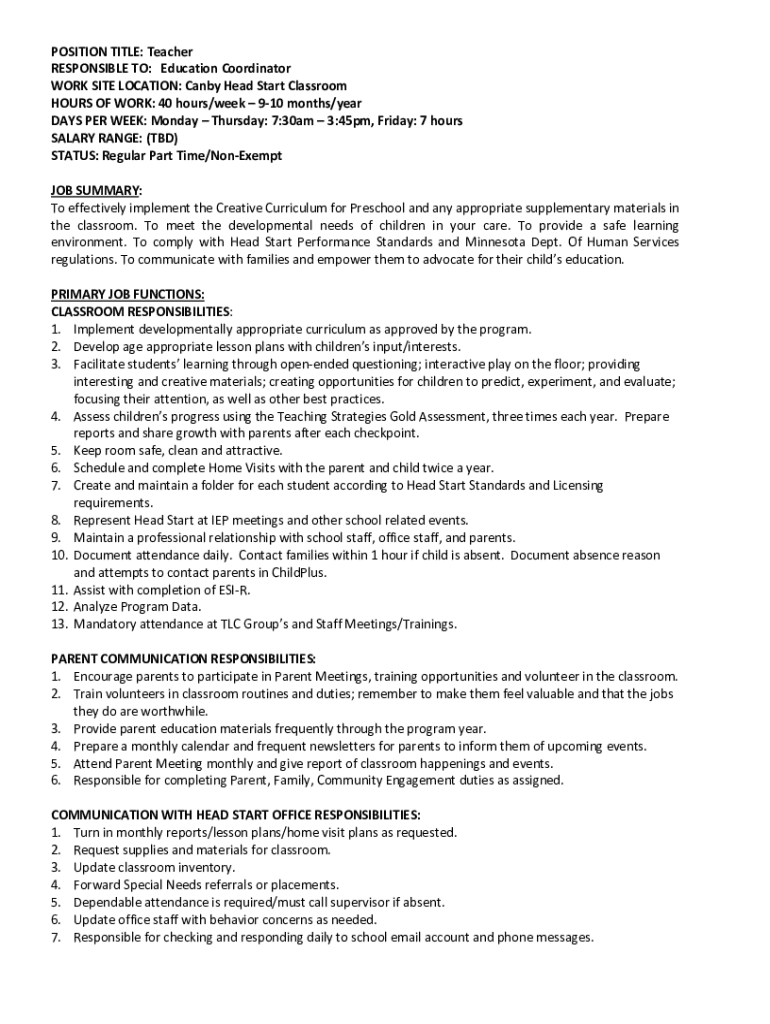 POSITION TITLE: Teacher
RESPONSIBLE TO: Education Coordinator
WORK SITE LOCATION: Canby Head Start Classroom
HOURS OF WORK: 40 hours/week – 9-10 months/year
DAYS PER WEEK: Monday – Thursday: 7:30am – 3:45pm, Friday: 7 hours
SALARY RANGE: (TBD)
STATUS: Regular Part Time/Non-Exempt

JOB SUMMARY:
To effectively implement the Creative Curriculum for Preschool and any appropriate supplementary materials in the classroom. To meet the developmental needs of children in your care. To provide a safe learning environment. To comply with Head Start Performance Standards and Minnesota Dept. Of Human Services regulations. To communicate with families and empower them to advocate for their child's education.

PRIMARY JOB FUNCTIONS:
CLASSROOM RESPONSIBILITIES:
1. Implement developmentally appropriate curriculum as approved by the program.
2. Develop age appropriate lesson plans with children's input/interests.
3. Facilitate students' learning through open-ended questioning; interactive play on the floor; providing interesting and creative materials; creating opportunities for children to predict, experiment, and evaluate; focusing their attention, as well as other best practices.
4. Assess children's progress using the Teaching Strategies Gold Assessment, three times each year. Prepare reports and share growth with parents after each checkpoint.
5. Keep room safe, clean and attractive.
6. Schedule and complete Home Visits with the parent and child twice a year.
7. Create and maintain a folder for each student according to Head Start Standards and Licensing requirements.
8. Represent Head Start at IEP meetings and other school related events.
9. Maintain a professional relationship with school staff, office staff, and parents.
10. Document attendance daily. Contact families within 1 hour if child is absent. Document absence reason and attempts to contact parents in ChildPlus.
11. Assist with completion of ESI-R.
12. Analyze Program Data.
13. Mandatory attendance at TLC Group's and Staff Meetings/Trainings.

PARENT COMMUNICATION RESPONSIBILITIES:
1. Encourage parents to participate in Parent Meetings, training opportunities and volunteer in the classroom.
2. Train volunteers in classroom routines and duties; remember to make them feel valuable and that the jobs they do are worthwhile.
3. Provide parent education materials frequently through the program year.
4. Prepare a monthly calendar and frequent newsletters for parents to inform them of upcoming events.
5. Attend Parent Meeting monthly and give report of classroom happenings and events.
6. Responsible for completing Parent, Family, Community Engagement duties as assigned.

COMMUNICATION WITH HEAD START OFFICE RESPONSIBILITIES:
1. Turn in monthly reports/lesson plans/home visit plans as requested.
2. Request supplies and materials for classroom.
3. Update classroom inventory.
4. Forward Special Needs referrals or placements.
5. Dependable attendance is required/must call supervisor if absent.
6. Update office staff with behavior concerns as needed.
7. Responsible for checking and responding daily to school email account and phone messages.